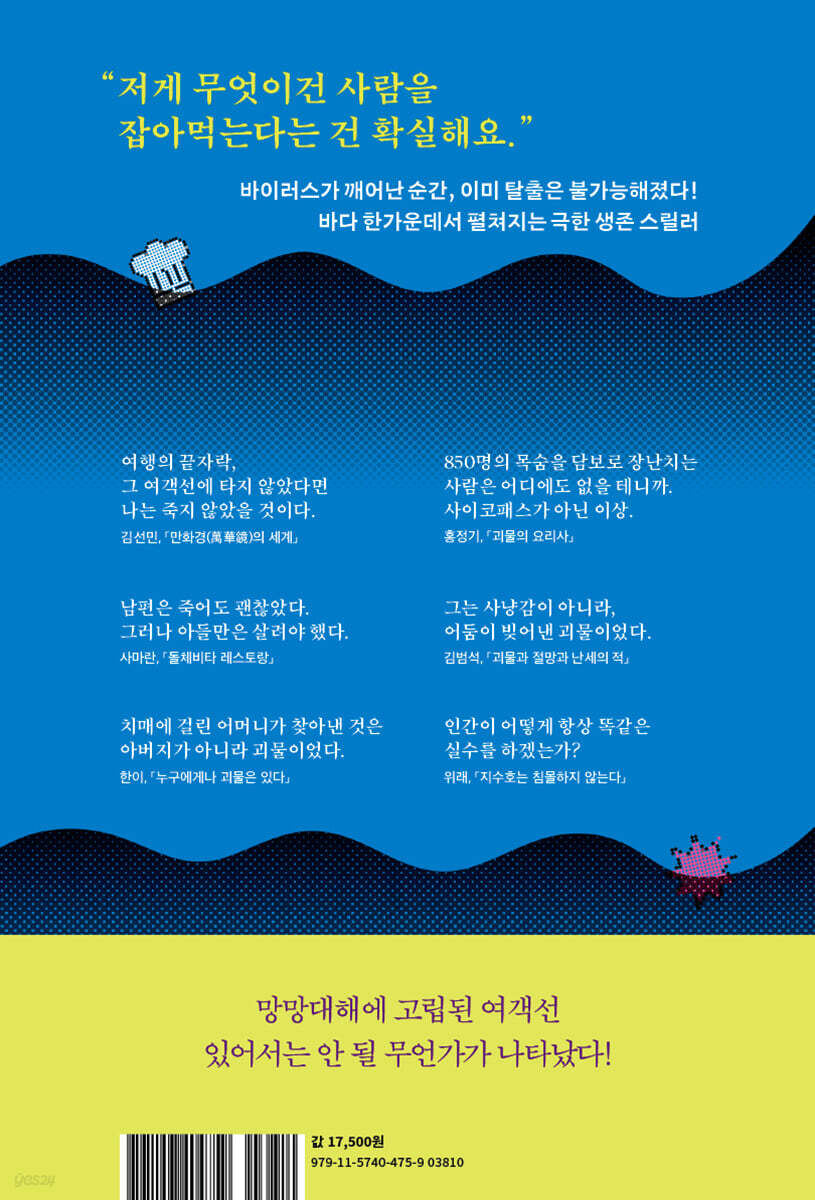 "저게 무엇이건 사람을 잡아먹는다는 건 확실해요."

바이러스가 깨어난 순간, 이미 탈출은 불가능해졌다!
바다 한가운데서 펼쳐지는 극한 생존 스릴러

여행의 끝자락,
그 여객선에 타지 않았다면
나는 죽지 않았을 것이다.
김선민, 「만화경(萬華鏡)의 세계」

남편은 죽어도 괜찮았다.
그러나 아들만은 살려야 했다.
사마란, 「돌체비타 레스토랑」

치매에 걸린 어머니가 찾아낸 것은
아버지가 아니라 괴물이었다.
한이, 「누구에게나 괴물은 있다」

850명의 목숨을 담보로 장난치는
사람은 어디에도 없을 테니까.
사이코패스가 아닌 이상.
홍정기, 「괴물의 요리사」

그는 사냥감이 아니라,
어둠이 빚어낸 괴물이었다.
김범석, 「괴물과 절망과 난세의 적」

인간이 어떻게 항상 똑같은
실수를 하겠는가?
위래, 「지수호는 침몰하지 않는다」

망망대해에 고립된 여객선
있어서는 안 될 무언가가 나타났다!

값 17,500원
979-11-5740-475-9 03810

yes24